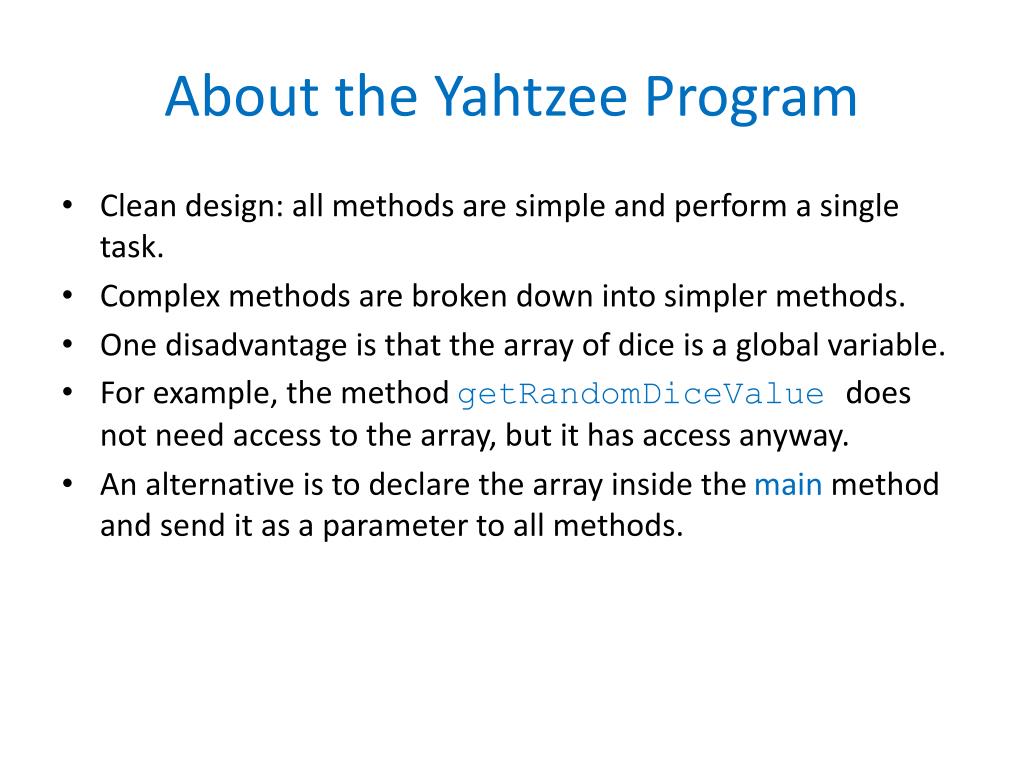 About the Yahtzee Program

• Clean design: all methods are simple and perform a single task.
• Complex methods are broken down into simpler methods.
• One disadvantage is that the array of dice is a global variable.
• For example, the method getRandomDiceValue does not need access to the array, but it has access anyway.
• An alternative is to declare the array inside the main method and send it as a parameter to all methods.